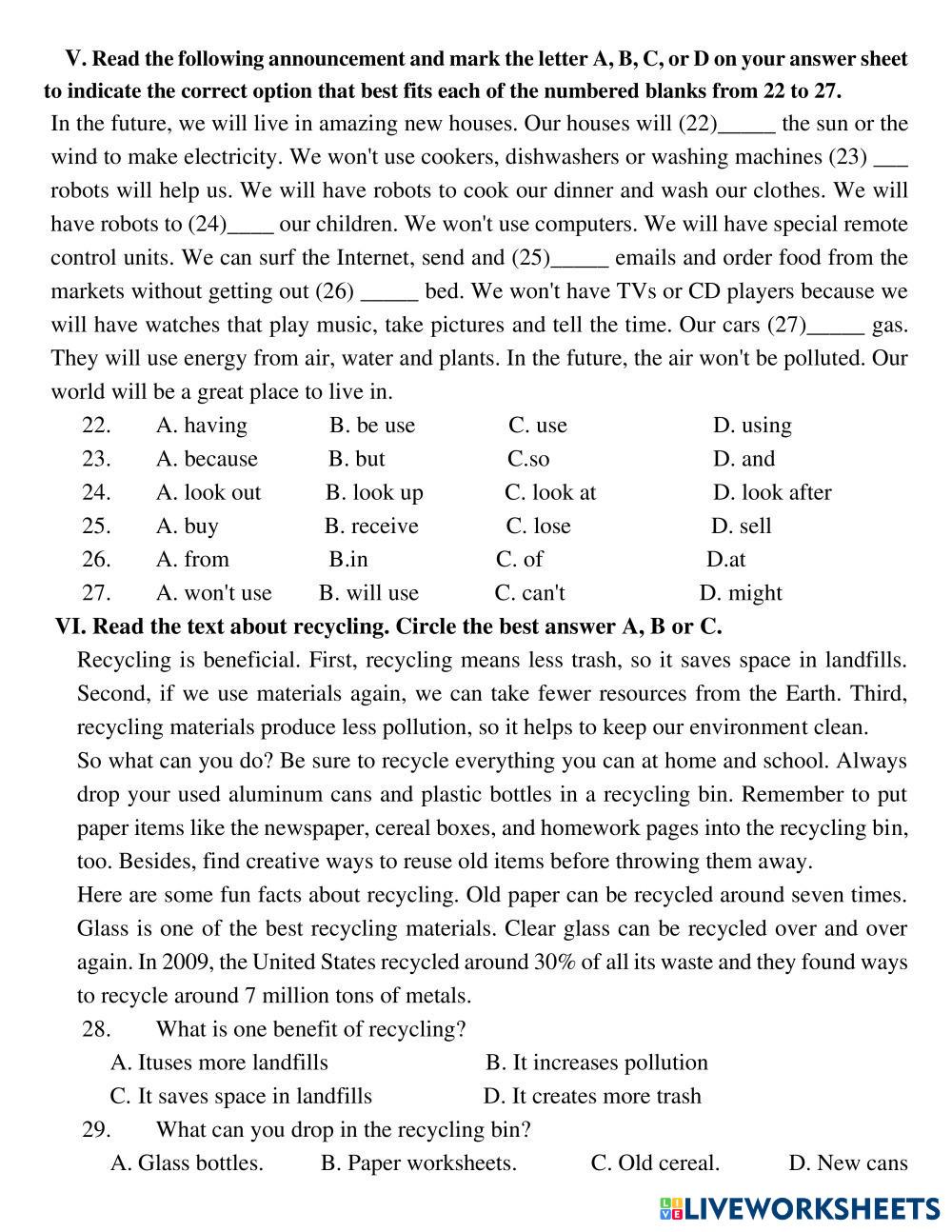 V. Read the following announcement and mark the letter A, B, C, or D on your answer sheet to indicate the correct option that best fits each of the numbered blanks from 22 to 27.

In the future, we will live in amazing new houses. Our houses will (22)_____ the sun or the wind to make electricity. We won't use cookers, dishwashers or washing machines (23) ___ robots will help us. We will have robots to cook our dinner and wash our clothes. We will have robots to (24)____ our children. We won't use computers. We will have special remote control units. We can surf the Internet, send and (25)_____ emails and order food from the markets without getting out (26) _____ bed. We won't have TVs or CD players because we will have watches that play music, take pictures and tell the time. Our cars (27)_____ gas. They will use energy from air, water and plants. In the future, the air won't be polluted. Our world will be a great place to live in.

22. A. having B. be use C. use D. using
23. A. because B. but C.so D. and
24. A. look out B. look up C. look at D. look after
25. A. buy B. receive C. lose D. sell
26. A. from B.in C. of D.at
27. A. won't use B. will use C. can't D. might

VI. Read the text about recycling. Circle the best answer A, B or C.

Recycling is beneficial. First, recycling means less trash, so it saves space in landfills. Second, if we use materials again, we can take fewer resources from the Earth. Third, recycling materials produce less pollution, so it helps to keep our environment clean.

So what can you do? Be sure to recycle everything you can at home and school. Always drop your used aluminum cans and plastic bottles in a recycling bin. Remember to put paper items like the newspaper, cereal boxes, and homework pages into the recycling bin, too. Besides, find creative ways to reuse old items before throwing them away.

Here are some fun facts about recycling. Old paper can be recycled around seven times. Glass is one of the best recycling materials. Clear glass can be recycled over and over again. In 2009, the United States recycled around 30% of all its waste and they found ways to recycle around 7 million tons of metals.

28. What is one benefit of recycling?
A. Ituses more landfills B. It increases pollution
C. It saves space in landfills D. It creates more trash

29. What can you drop in the recycling bin?
A. Glass bottles. B. Paper worksheets. C. Old cereal. D. New cans

LIVEWORKSHEETS